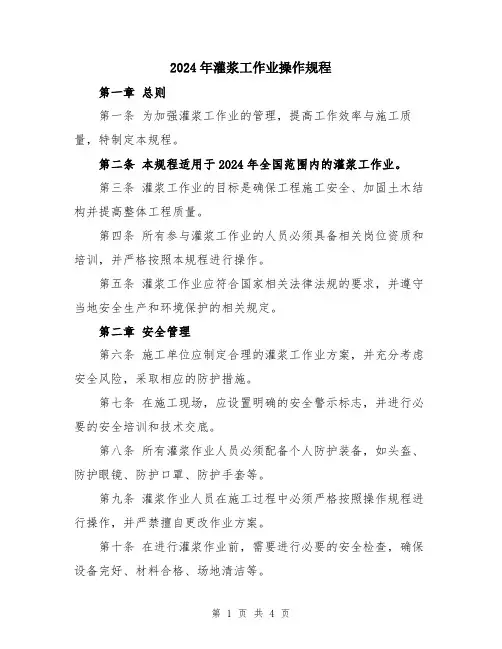 2024年灌浆工作业操作规程

第一章 总则

第一条 为加强灌浆工作业的管理，提高工作效率与施工质量，特制定本规程。

第二条 本规程适用于2024年全国范围内的灌浆工作业。

第三条 灌浆工作业的目标是确保工程施工安全、加固土木结构并提高整体工程质量。

第四条 所有参与灌浆工作业的人员必须具备相关岗位资质和培训，并严格按照本规程进行操作。

第五条 灌浆工作业应符合国家相关法律法规的要求，并遵守当地安全生产和环境保护的相关规定。

第二章 安全管理

第六条 施工单位应制定合理的灌浆工作业方案，并充分考虑安全风险，采取相应的防护措施。

第七条 在施工现场，应设置明确的安全警示标志，并进行必要的安全培训和技术交底。

第八条 所有灌浆作业人员必须配备个人防护装备，如头盔、防护眼镜、防护口罩、防护手套等。

第九条 灌浆作业人员在施工过程中必须严格按照操作规程进行操作，并严禁擅自更改作业方案。

第十条 在进行灌浆作业前，需要进行必要的安全检查，确保设备完好、材料合格、场地清洁等。

第 1 页 共 4 页